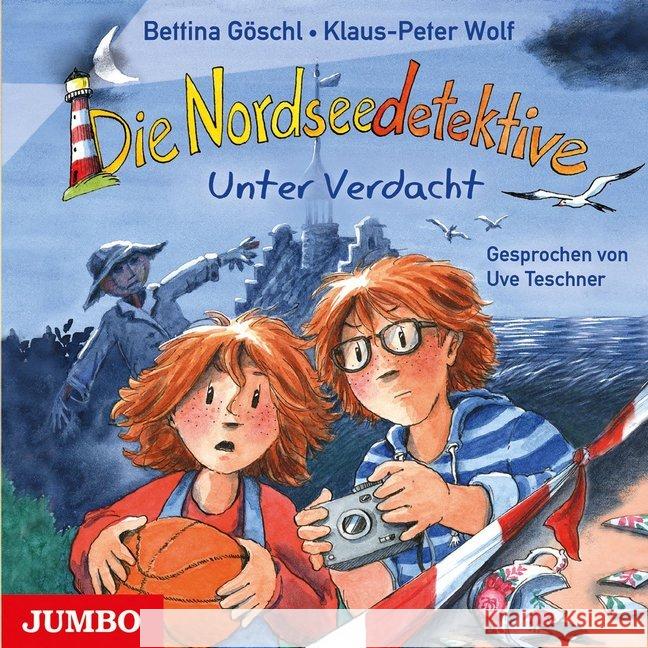 Bettina Göschl • Klaus-Peter Wolf

Die Nordseedetektive

Unter Verdacht

Gesprochen von Uve Teschner

JUMBO